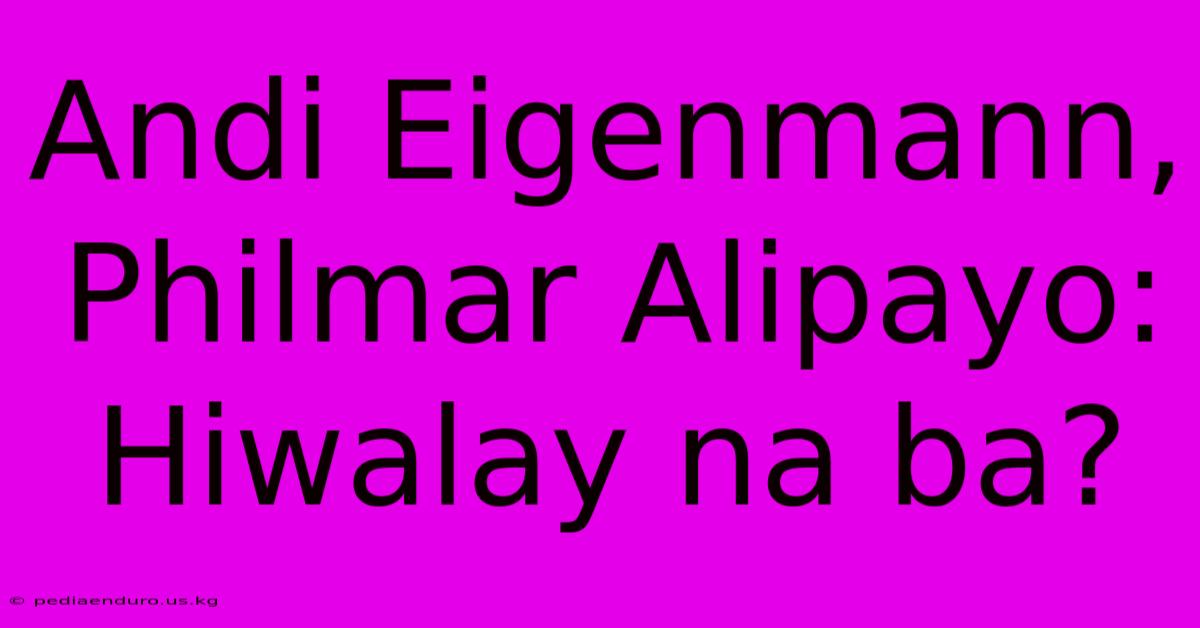 Andi Eigenmann, Philmar Alipayo: Hiwalay na ba?

© pediaenduro.us.kg